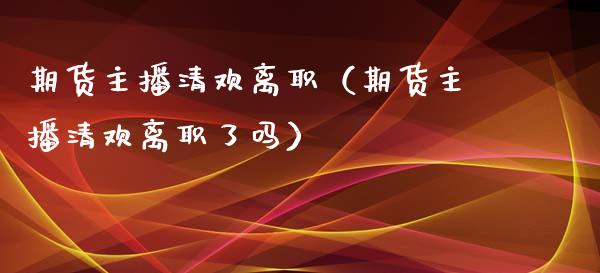 期货主播清欢离职（期货主播清欢离职了吗）